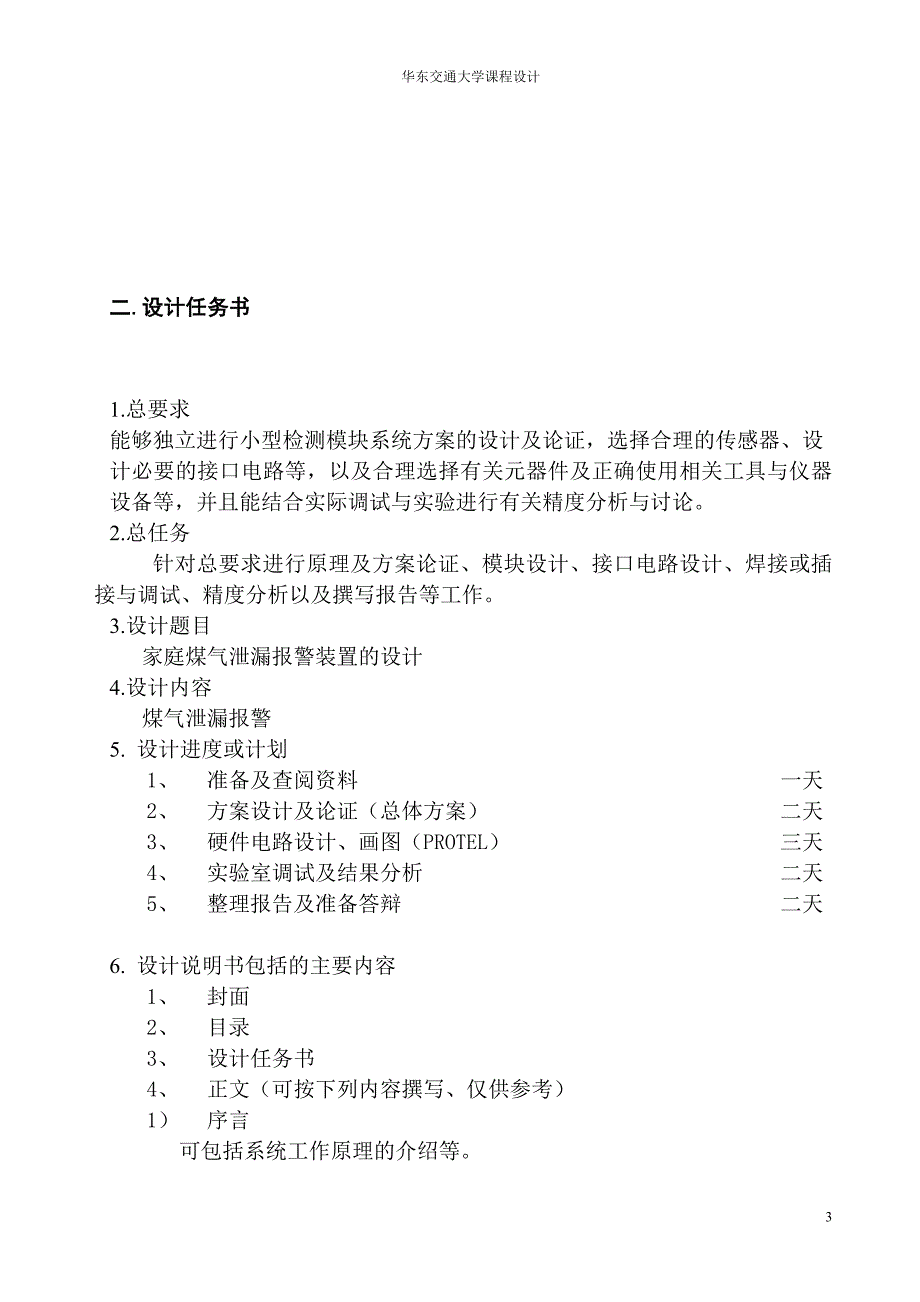 华东交通大学课程设计

二. 设计任务书

1.总要求
能够独立进行小型检测模块系统方案的设计及论证，选择合理的传感器、设计必要的接口电路等，以及合理选择有关元器件及正确使用相关工具与仪器设备等，并且能结合实际调试与实验进行有关精度分析与讨论。
2.总任务
针对总要求进行原理及方案论证、模块设计、接口电路设计、焊接或插接与调试、精度分析以及撰写报告等工作。
3.设计题目
家庭煤气泄漏报警装置的设计
4.设计内容
煤气泄漏报警
5. 设计进度或计划
1、 准备及查阅资料 一天
2、 方案设计及论证（总体方案） 二天
3、 硬件电路设计、画图（PROTEL） 三天
4、 实验室调试及结果分析 二天
5、 整理报告及准备答辩 二天

6. 设计说明书包括的主要内容
1、 封面
2、 目录
3、 设计任务书
4、 正文（可按下列内容撰写、仅供参考）
1） 序言
可包括系统工作原理的介绍等。

3